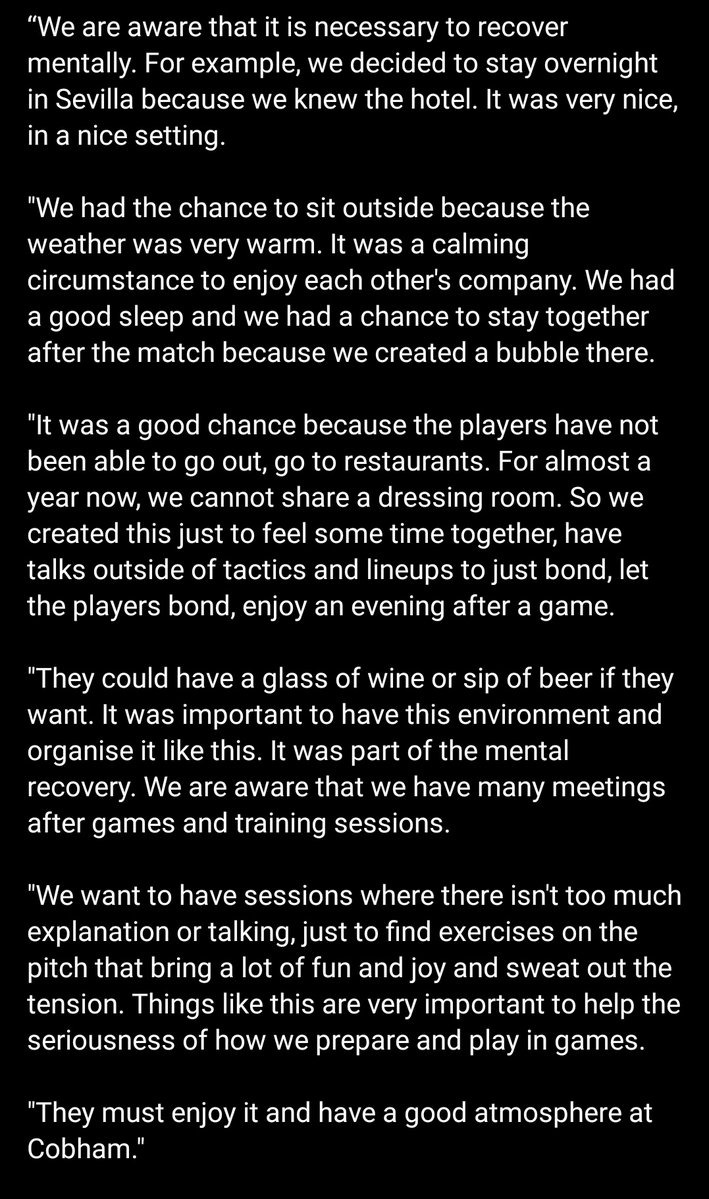 “We are aware that it is necessary to recover mentally. For example, we decided to stay overnight in Sevilla because we knew the hotel. It was very nice, in a nice setting.

"We had the chance to sit outside because the weather was very warm. It was a calming circumstance to enjoy each other's company. We had a good sleep and we had a chance to stay together after the match because we created a bubble there.

"It was a good chance because the players have not been able to go out, go to restaurants. For almost a year now, we cannot share a dressing room. So we created this just to feel some time together, have talks outside of tactics and lineups to just bond, let the players bond, enjoy an evening after a game.

"They could have a glass of wine or sip of beer if they want. It was important to have this environment and organise it like this. It was part of the mental recovery. We are aware that we have many meetings after games and training sessions.

"We want to have sessions where there isn't too much explanation or talking, just to find exercises on the pitch that bring a lot of fun and joy and sweat out the tension. Things like this are very important to help the seriousness of how we prepare and play in games.

"They must enjoy it and have a good atmosphere at Cobham."